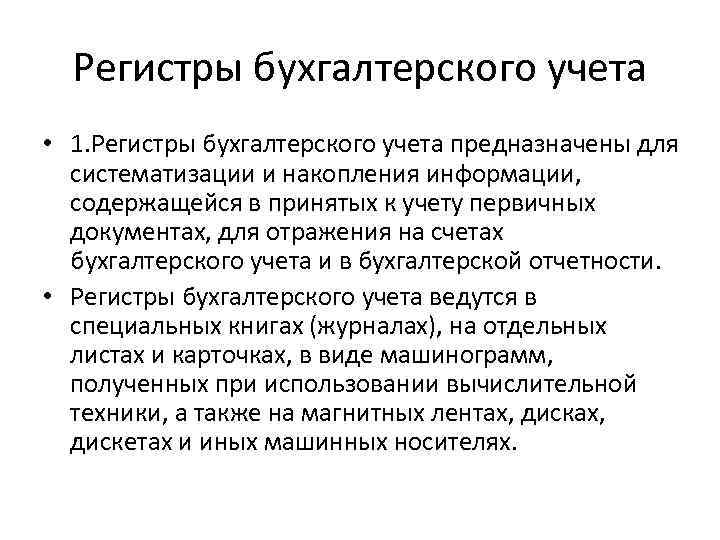 Регистры бухгалтерского учета

• 1.Регистры бухгалтерского учета предназначены для систематизации и накопления информации, содержащейся в принятых к учету первичных документах, для отражения на счетах бухгалтерского учета и в бухгалтерской отчетности.

• Регистры бухгалтерского учета ведутся в специальных книгах (журналах), на отдельных листах и карточках, в виде машинограмм, полученных при использовании вычислительной техники, а также на магнитных лентах, дисках, дискетах и иных машинных носителях.